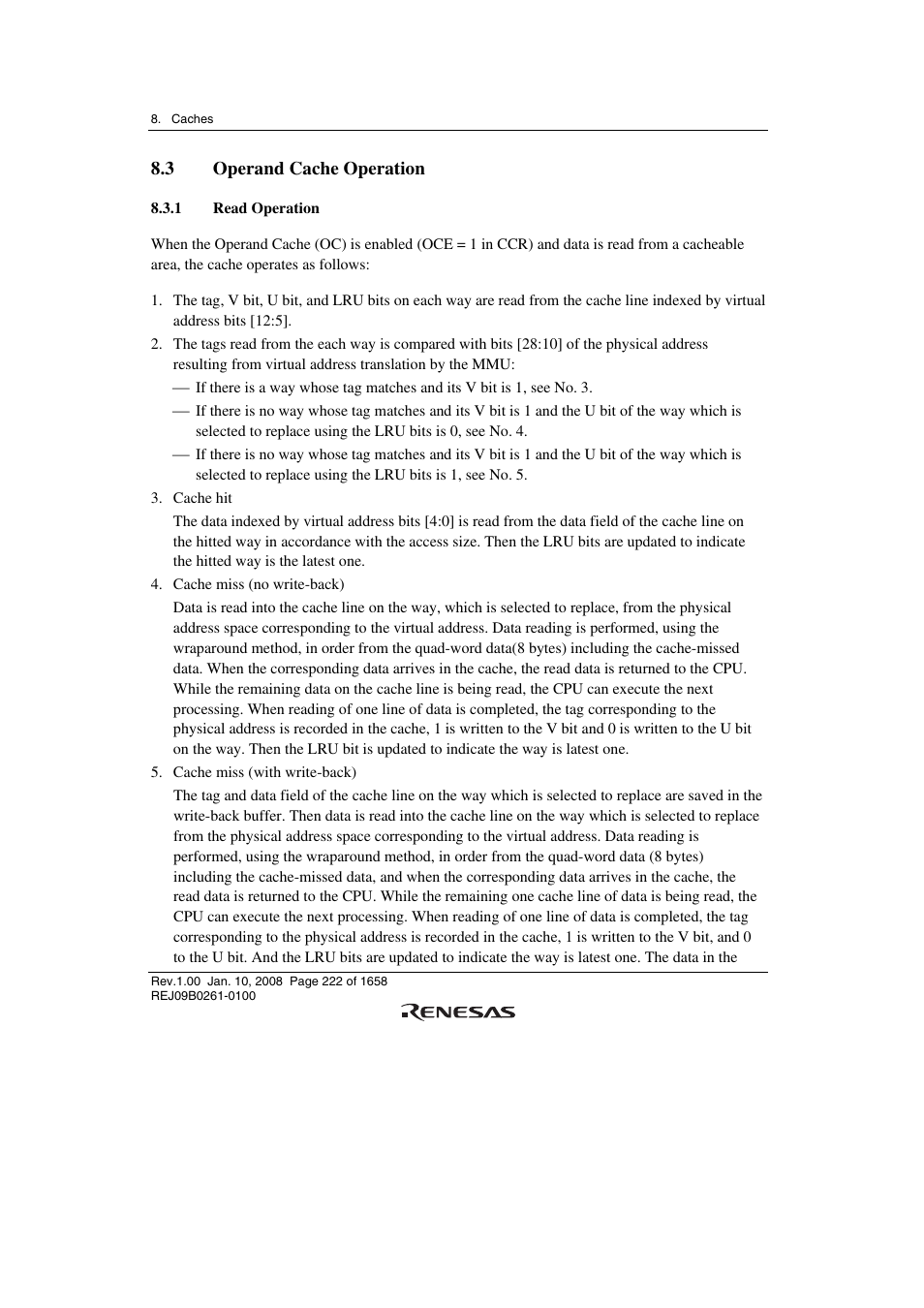 8. Caches

8.3 Operand Cache Operation

8.3.1 Read Operation

When the Operand Cache (OC) is enabled (OCE = 1 in CCR) and data is read from a cacheable area, the cache operates as follows:

1. The tag, V bit, U bit, and LRU bits on each way are read from the cache line indexed by virtual address bits [12:5].
2. The tags read from the each way is compared with bits [28:10] of the physical address resulting from virtual address translation by the MMU:
— If there is a way whose tag matches and its V bit is 1, see No. 3.
— If there is no way whose tag matches and its V bit is 1 and the U bit of the way which is selected to replace using the LRU bits is 0, see No. 4.
— If there is no way whose tag matches and its V bit is 1 and the U bit of the way which is selected to replace using the LRU bits is 1, see No. 5.
3. Cache hit
The data indexed by virtual address bits [4:0] is read from the data field of the cache line on the hitted way in accordance with the access size. Then the LRU bits are updated to indicate the hitted way is the latest one.
4. Cache miss (no write-back)
Data is read into the cache line on the way, which is selected to replace, from the physical address space corresponding to the virtual address. Data reading is performed, using the wraparound method, in order from the quad-word data(8 bytes) including the cache-missed data. When the corresponding data arrives in the cache, the read data is returned to the CPU. While the remaining data on the cache line is being read, the CPU can execute the next processing. When reading of one line of data is completed, the tag corresponding to the physical address is recorded in the cache, 1 is written to the V bit and 0 is written to the U bit on the way. Then the LRU bit is updated to indicate the way is latest one.
5. Cache miss (with write-back)
The tag and data field of the cache line on the way which is selected to replace are saved in the write-back buffer. Then data is read into the cache line on the way which is selected to replace from the physical address space corresponding to the virtual address. Data reading is performed, using the wraparound method, in order from the quad-word data (8 bytes) including the cache-missed data, and when the corresponding data arrives in the cache, the read data is returned to the CPU. While the remaining one cache line of data is being read, the CPU can execute the next processing. When reading of one line of data is completed, the tag corresponding to the physical address is recorded in the cache, 1 is written to the V bit, and 0 to the U bit. And the LRU bits are updated to indicate the way is latest one. The data in the

Rev.1.00 Jan. 10, 2008 Page 222 of 1658
REJ09B0261-0100

RENESAS